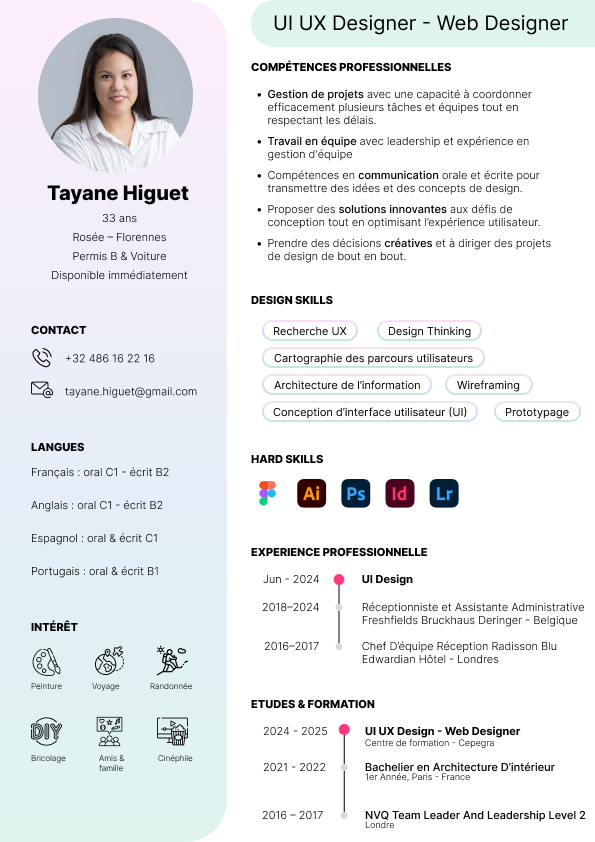 Tayane Higuet

33 ans
Rosée – Florennes
Permis B & Voiture
Disponible immédiatement

CONTACT

+32 486 16 22 16

tayane.higuet@gmail.com

LANGUES

Français : oral C1 - écrit B2

Anglais : oral C1 - écrit B2

Espagnol : oral & écrit C1

Portugais : oral & écrit B1

INTÉRÊT

Peinture
Voyage
Randonnée
DIY
Bricolage
Amis & famille
Cinéphile

UI UX Designer - Web Designer

COMPÉTENCES PROFESSIONNELLES

• Gestion de projets avec une capacité à coordonner efficacement plusieurs tâches et équipes tout en respectant les délais.

• Travail en équipe avec leadership et expérience en gestion d'équipe

• Compétences en communication orale et écrite pour transmettre des idées et des concepts de design.

• Proposer des solutions innovantes aux défis de conception tout en optimisant l'expérience utilisateur.

• Prendre des décisions créatives et à diriger des projets de design de bout en bout.

DESIGN SKILLS

Recherche UX
Design Thinking
Cartographie des parcours utilisateurs
Architecture de l'information
Wireframing
Conception d'interface utilisateur (UI)
Prototypage

HARD SKILLS

Ai Ps Id Lr

EXPERIENCE PROFESSIONNELLE

Jun - 2024 UI Design

2018–2024 Réceptionniste et Assistante Administrative Freshfields Bruckhaus Deringer - Belgique

2016–2017 Chef D'équipe Réception Radisson Blu Edwardian Hôtel - Londres

ETUDES & FORMATION

2024 - 2025 UI UX Design - Web Designer
Centre de formation - Cepegra

2021 - 2022 Bachelier en Architecture D'intérieur
1er Année, Paris - France

2016 – 2017 NVQ Team Leader And Leadership Level 2
Londre